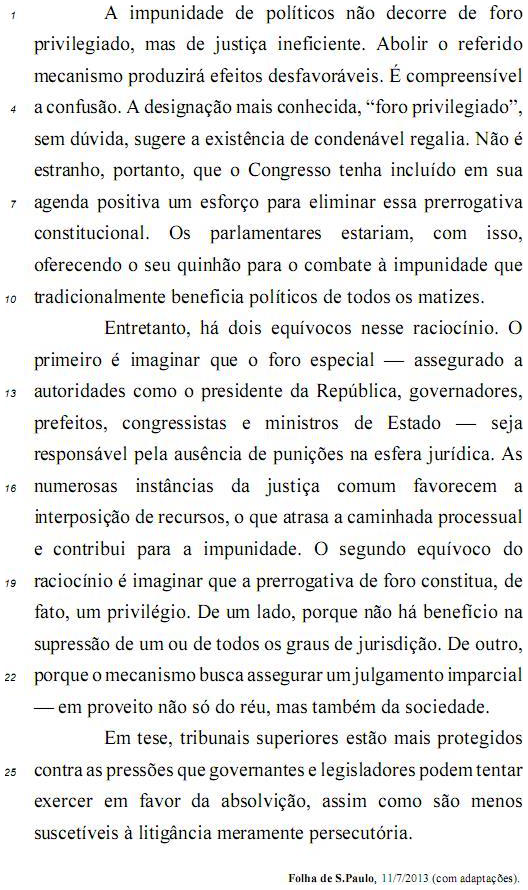 1 A impunidade de políticos não decorre de foro privilegiado, mas de justiça ineficiente. Abolir o referido mecanismo produzirá efeitos desfavoráveis. É compreensível 4 a confusão. A designação mais conhecida, “foro privilegiado”, sem dúvida, sugere a existência de condenável regalia. Não é estranho, portanto, que o Congresso tenha incluído em sua 7 agenda positiva um esforço para eliminar essa prerrogativa constitucional. Os parlamentares estariam, com isso, oferecendo o seu quinhão para o combate à impunidade que 10 tradicionalmente beneficia políticos de todos os matizes.

Entretanto, há dois equívocos nesse raciocínio. O primeiro é imaginar que o foro especial — assegurado a 13 autoridades como o presidente da República, governadores, prefeitos, congressistas e ministros de Estado — seja responsável pela ausência de punições na esfera jurídica. As 16 numerosas instâncias da justiça comum favorecem a interposição de recursos, o que atrasa a caminhada processual e contribui para a impunidade. O segundo equívoco do 19 raciocínio é imaginar que a prerrogativa de foro constitua, de fato, um privilégio. De um lado, porque não há benefício na supressão de um ou de todos os graus de jurisdição. De outro, 22 porque o mecanismo busca assegurar um julgamento imparcial — em proveito não só do réu, mas também da sociedade.

Em tese, tribunais superiores estão mais protegidos 25 contra as pressões que governantes e legisladores podem tentar exercer em favor da absolvição, assim como são menos suscetíveis à litigância meramente persecutória.

Folha de S.Paulo, 11/7/2013 (com adaptações).